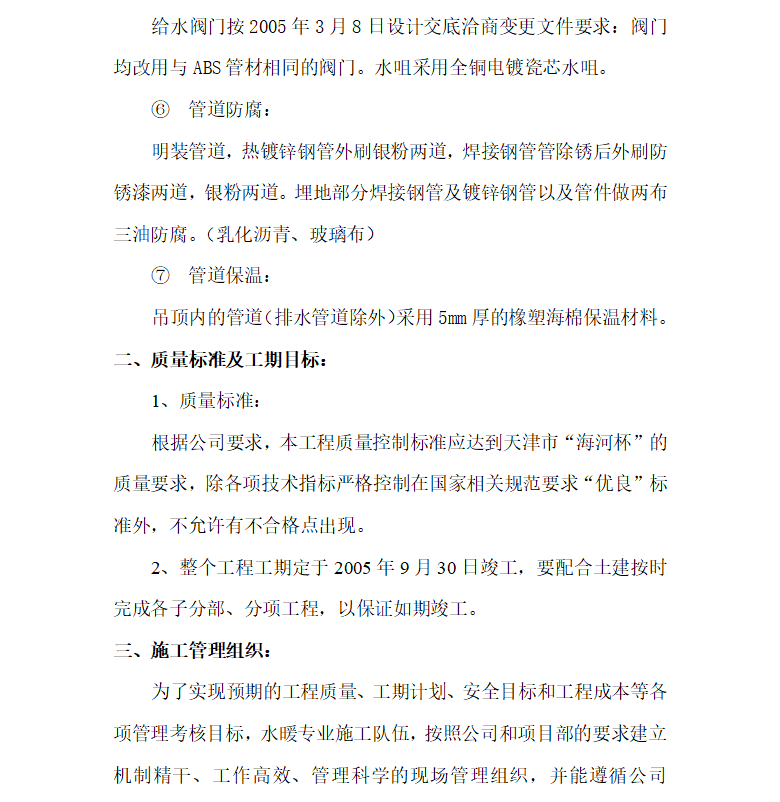 给水阀门按 2005 年 3 月 8 日设计交底洽商变更文件要求：阀门均改用与 ABS 管材相同的阀门。水咀采用全铜电镀瓷芯水咀。

⑥ 管道防腐：

明装管道，热镀锌钢管外刷银粉两道，焊接钢管管除锈后外刷防锈漆两道，银粉两道。埋地部分焊接钢管及镀锌钢管以及管件做两布三油防腐。（乳化沥青、玻璃布）

⑦ 管道保温：

吊顶内的管道（排水管道除外）采用 5mm 厚的橡塑海棉保温材料。

二、质量标准及工期目标：

1、质量标准：

根据公司要求，本工程质量控制标准应达到天津市“海河杯”的质量要求，除各项技术指标严格控制在国家相关规范要求“优良”标准外，不允许有不合格点出现。

2、整个工程工期定于 2005 年 9 月 30 日竣工，要配合土建按时完成各子分部、分项工程，以保证如期竣工。

三、施工管理组织：

为了实现预期的工程质量、工期计划、安全目标和工程成本等各项管理考核目标，水暖专业施工队伍，按照公司和项目部的要求建立机制精干、工作高效、管理科学的现场管理组织，并能遵循公司